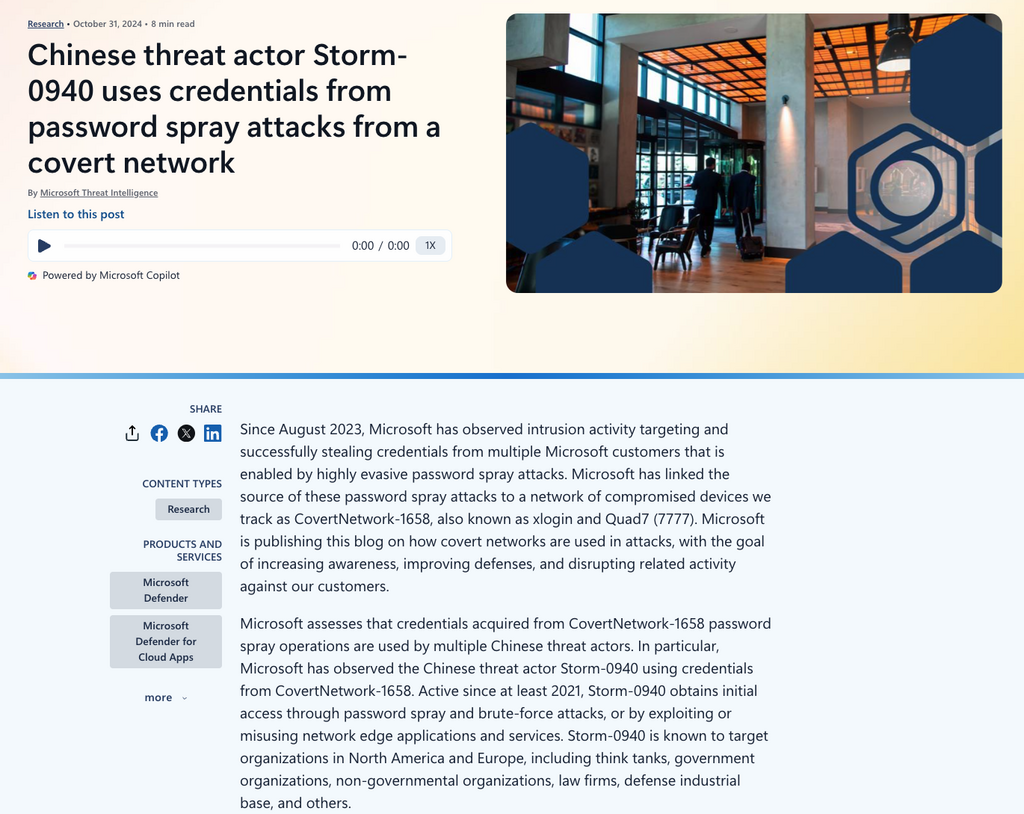 Research • October 31, 2024 • 8 min read

Chinese threat actor Storm-0940 uses credentials from password spray attacks from a covert network

By Microsoft Threat Intelligence

Listen to this post

0:00 / 0:00 1X

Powered by Microsoft Copilot

SHARE

CONTENT TYPES

Research

PRODUCTS AND SERVICES

Microsoft Defender

Microsoft Defender for Cloud Apps

more

Since August 2023, Microsoft has observed intrusion activity targeting and successfully stealing credentials from multiple Microsoft customers that is enabled by highly evasive password spray attacks. Microsoft has linked the source of these password spray attacks to a network of compromised devices we track as CovertNetwork-1658, also known as xlogin and Quad7 (7777). Microsoft is publishing this blog on how covert networks are used in attacks, with the goal of increasing awareness, improving defenses, and disrupting related activity against our customers.

Microsoft assesses that credentials acquired from CovertNetwork-1658 password spray operations are used by multiple Chinese threat actors. In particular, Microsoft has observed the Chinese threat actor Storm-0940 using credentials from CovertNetwork-1658. Active since at least 2021, Storm-0940 obtains initial access through password spray and brute-force attacks, or by exploiting or misusing network edge applications and services. Storm-0940 is known to target organizations in North America and Europe, including think tanks, government organizations, non-governmental organizations, law firms, defense industrial base, and others.